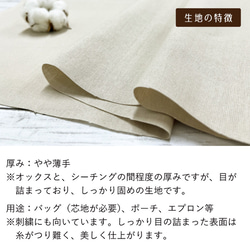 生地の特徴

厚み：やや薄手
※オックスと、シーチングの間程度の厚みですが、目が詰まっており、しっかり固めの生地です。

用途：バッグ（芯地が必要）、ポーチ、エプロン等
※刺繍にも向いています。しっかり目の詰まった表面は糸がつり難く、美しく仕上がります。